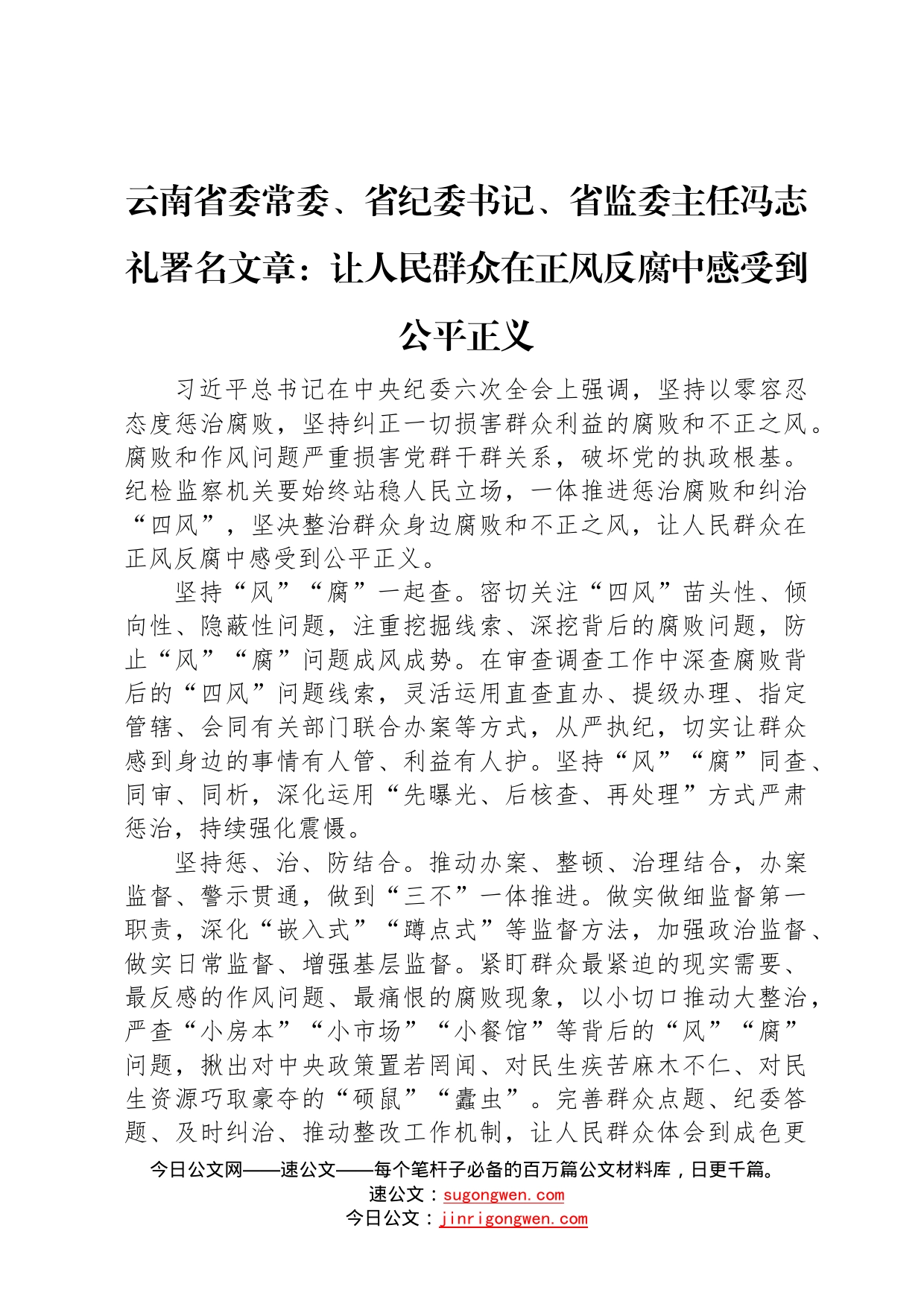 云南省委常委、省纪委书记、省监委主任冯志礼署名文章：让人民群众在正风反腐中感受到公平正义

习近平总书记在中央纪委六次全会上强调，坚持以零容忍态度惩治腐败，坚持纠正一切损害群众利益的腐败和不正之风。腐败和作风问题严重损害党群干群关系，破坏党的执政根基。纪检监察机关要始终站稳人民立场，一体推进惩治腐败和纠治“四风”，坚决整治群众身边腐败和不正之风，让人民群众在正风反腐中感受到公平正义。

坚持“风”“腐”一起查。密切关注“四风”苗头性、倾向性、隐蔽性问题，注重挖掘线索、深挖背后的腐败问题，防止“风”“腐”问题成风成势。在审查调查工作中深查腐败背后的“四风”问题线索，灵活运用直查直办、提级办理、指定管辖、会同有关部门联合办案等方式，从严执纪，切实让群众感到身边的事情有人管、利益有人护。坚持“风”“腐”同查、同审、同析，深化运用“先曝光、后核查、再处理”方式严肃惩治，持续强化震慑。

坚持惩、治、防结合。推动办案、整顿、治理结合，办案监督、警示贯通，做到“三不”一体推进。做实做细监督第一职责，深化“嵌入式”“蹲点式”等监督方法，加强政治监督、做实日常监督、增强基层监督。紧盯群众最紧迫的现实需要、最反感的作风问题、最痛恨的腐败现象，以小切口推动大整治，严查“小房本”“小市场”“小餐馆”等背后的“风”“腐”问题，揪出对中央政策置若罔闻、对民生疾苦麻木不仁、对民生资源巧取豪夺的“硕鼠”“蠹虫”。完善群众点题、纪委答题、及时纠治、推动整改工作机制，让人民群众体会到成色更

今日公文网——速公文——每个笔杆子必备的百万篇公文材料库，日更千篇。
速公文：sugongwen.com
今日公文：jinrigongwen.com